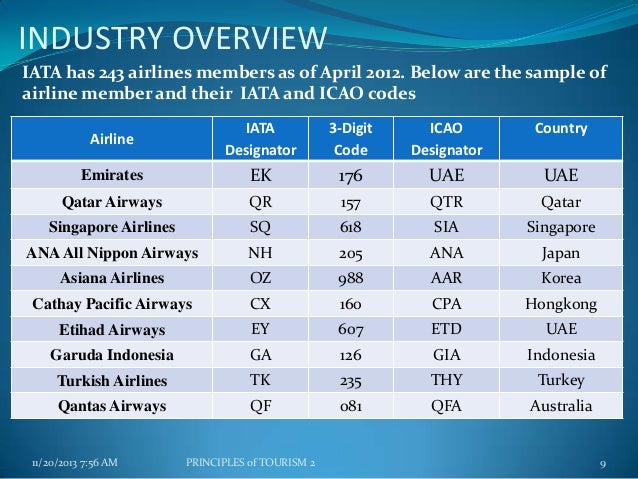 INDUSTRY OVERVIEW

IATA has 243 airlines members as of April 2012. Below are the sample of airline member and their IATA and ICAO codes

| Airline | IATA Designator | 3-Digit Code | ICAO Designator | Country |
|---|---|---|---|---|
| Emirates | EK | 176 | UAE | UAE |
| Qatar Airways | QR | 157 | QTR | Qatar |
| Singapore Airlines | SQ | 618 | SIA | Singapore |
| ANA All Nippon Airways | NH | 205 | ANA | Japan |
| Asiana Airlines | OZ | 988 | AAR | Korea |
| Cathay Pacific Airways | CX | 160 | CPA | Hongkong |
| Etihad Airways | EY | 607 | ETD | UAE |
| Garuda Indonesia | GA | 126 | GIA | Indonesia |
| Turkish Airlines | TK | 235 | THY | Turkey |
| Qantas Airways | QF | 081 | QFA | Australia |

11/20/2013 7:56 AM PRINCIPLES of TOURISM 2 9